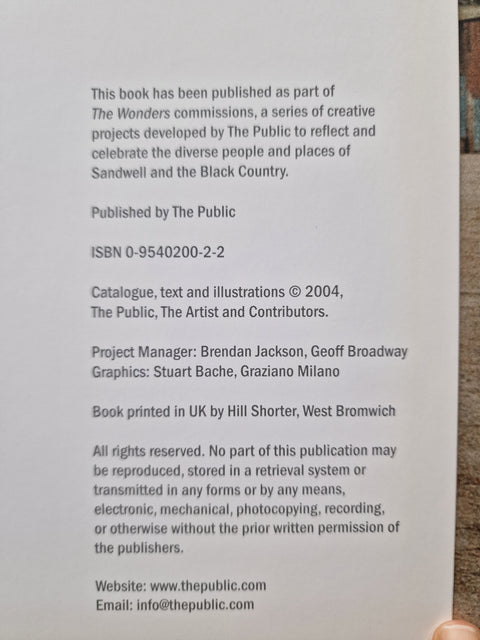 This book has been published as part of The Wonders commissions, a series of creative projects developed by The Public to reflect and celebrate the diverse people and places of Sandwell and the Black Country.

Published by The Public

ISBN 0-9540200-2-2

Catalogue, text and illustrations © 2004, The Public, The Artist and Contributors.

Project Manager: Brendan Jackson, Geoff Broadway
Graphics: Stuart Bache, Graziano Milano

Book printed in UK by Hill Shorter, West Bromwich

All rights reserved. No part of this publication may be reproduced, stored in a retrieval system or transmitted in any forms or by any means, electronic, mechanical, photocopying, recording, or otherwise without the prior written permission of the publishers.

Website: www.thepublic.com
Email: info@thepublic.com